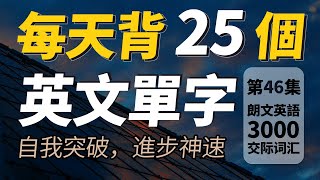 每天背 25 個
英文單字
自我突破，進步神速

第46集
朗文英語
3000
交际词汇